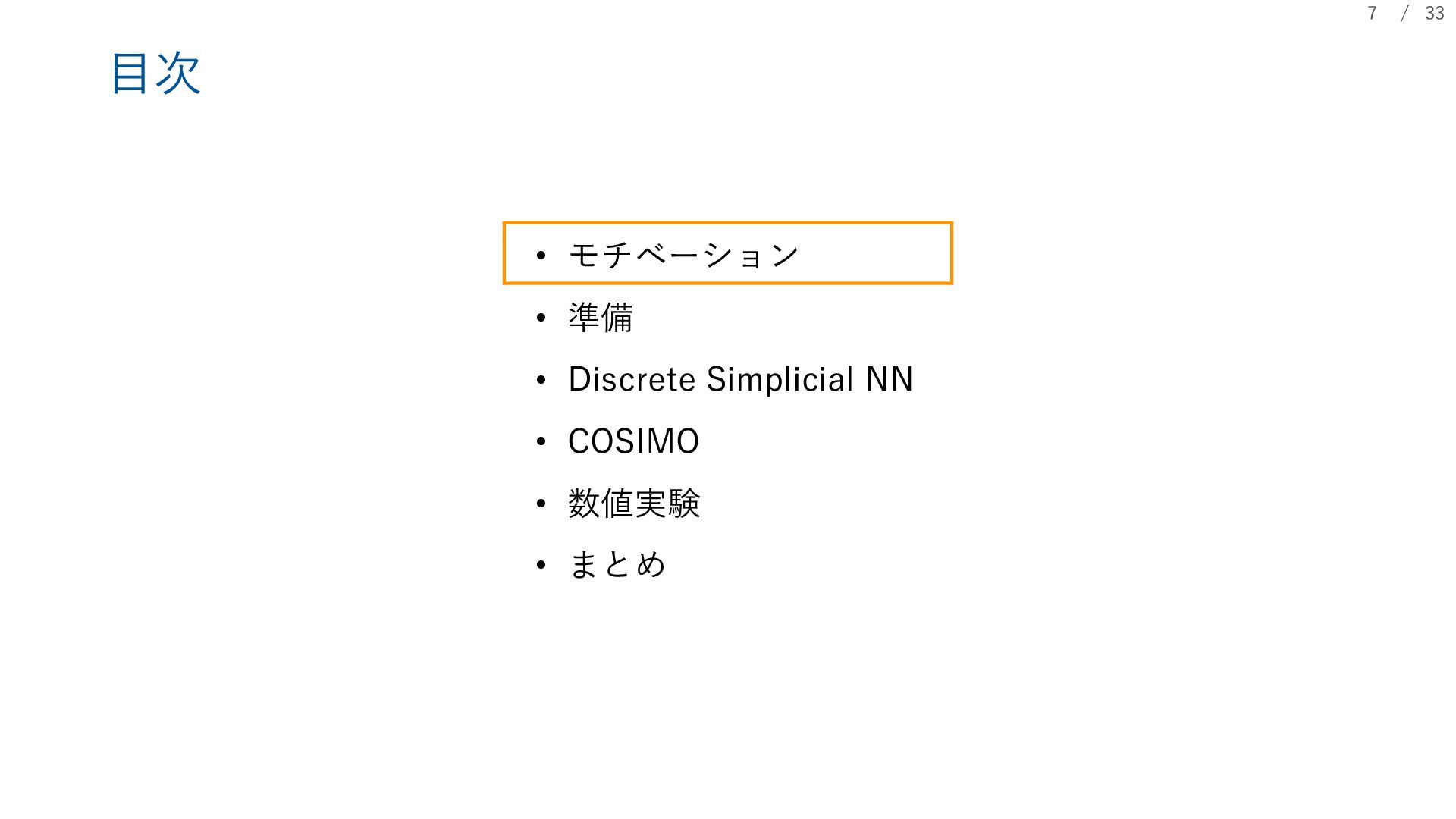 7 / 33

目次

• モチベーション
• 準備
• Discrete Simplicial NN
• COSIMO
• 数値実験
• まとめ